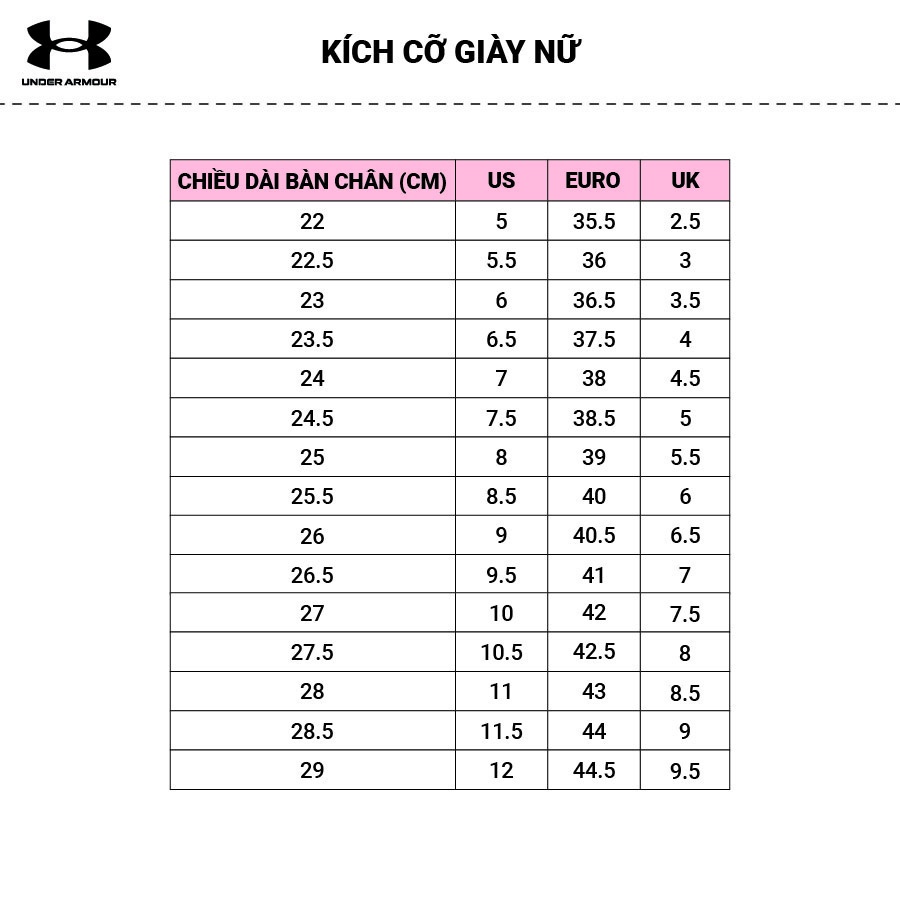 UNDER ARMOUR

KÍCH CỠ GIÀY NỮ

| CHIỀU DÀI BÀN CHÂN (CM) | US | EURO | UK |
|---|---|---|---|
| 22 | 5 | 35.5 | 2.5 |
| 22.5 | 5.5 | 36 | 3 |
| 23 | 6 | 36.5 | 3.5 |
| 23.5 | 6.5 | 37.5 | 4 |
| 24 | 7 | 38 | 4.5 |
| 24.5 | 7.5 | 38.5 | 5 |
| 25 | 8 | 39 | 5.5 |
| 25.5 | 8.5 | 40 | 6 |
| 26 | 9 | 40.5 | 6.5 |
| 26.5 | 9.5 | 41 | 7 |
| 27 | 10 | 42 | 7.5 |
| 27.5 | 10.5 | 42.5 | 8 |
| 28 | 11 | 43 | 8.5 |
| 28.5 | 11.5 | 44 | 9 |
| 29 | 12 | 44.5 | 9.5 |